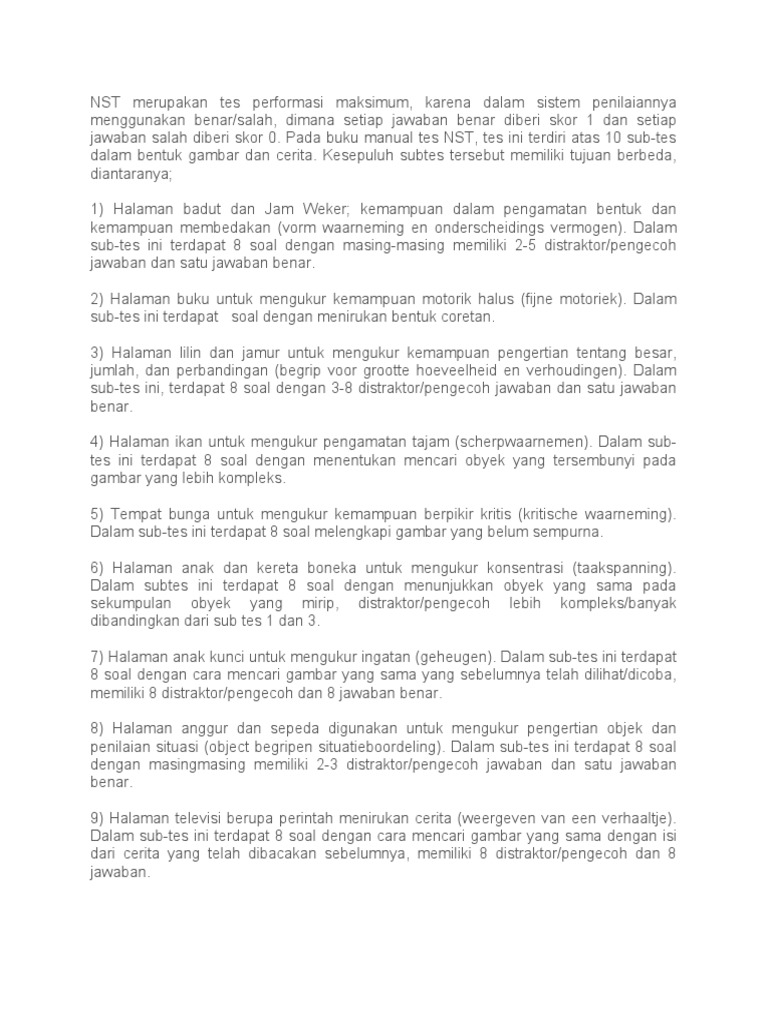 NST merupakan tes performasi maksimum, karena dalam sistem penilaiannya menggunakan benar/salah, dimana setiap jawaban benar diberi skor 1 dan setiap jawaban salah diberi skor 0. Pada buku manual tes NST, tes ini terdiri atas 10 sub-tes dalam bentuk gambar dan cerita. Kesepuluh subtes tersebut memiliki tujuan berbeda, diantaranya;

1) Halaman badut dan Jam Weker; kemampuan dalam pengamatan bentuk dan kemampuan membedakan (vorm waarneming en onderscheidings vermogen). Dalam sub-tes ini terdapat 8 soal dengan masing-masing memiliki 2-5 distraktor/pengecoh jawaban dan satu jawaban benar.

2) Halaman buku untuk mengukur kemampuan motorik halus (fijne motoriek). Dalam sub-tes ini terdapat  soal dengan menirukan bentuk coretan.

3) Halaman lilin dan jamur untuk mengukur kemampuan pengertian tentang besar, jumlah, dan perbandingan (begrip voor grootte hoeveelheid en verhoudingen). Dalam sub-tes ini, terdapat 8 soal dengan 3-8 distraktor/pengecoh jawaban dan satu jawaban benar.

4) Halaman ikan untuk mengukur pengamatan tajam (scherpwaarnemen). Dalam sub-tes ini terdapat 8 soal dengan menentukan mencari obyek yang tersembunyi pada gambar yang lebih kompleks.

5) Tempat bunga untuk mengukur kemampuan berpikir kritis (kritische waarneming). Dalam sub-tes ini terdapat 8 soal melengkapi gambar yang belum sempurna.

6) Halaman anak dan kereta boneka untuk mengukur konsentrasi (taakspanning). Dalam subtes ini terdapat 8 soal dengan menunjukkan obyek yang sama pada sekumpulan obyek yang mirip, distraktor/pengecoh lebih kompleks/banyak dibandingkan dari sub tes 1 dan 3.

7) Halaman anak kunci untuk mengukur ingatan (geheugen). Dalam sub-tes ini terdapat 8 soal dengan cara mencari gambar yang sama yang sebelumnya telah dilihat/dicoba, memiliki 8 distraktor/pengecoh dan 8 jawaban benar.

8) Halaman anggur dan sepeda digunakan untuk mengukur pengertian objek dan penilaian situasi (object begripen situatieboordeling). Dalam sub-tes ini terdapat 8 soal dengan masingmasing memiliki 2-3 distraktor/pengecoh jawaban dan satu jawaban benar.

9) Halaman televisi berupa perintah menirukan cerita (weergeven van een verhaaltje). Dalam sub-tes ini terdapat 8 soal dengan cara mencari gambar yang sama dengan isi dari cerita yang telah dibacakan sebelumnya, memiliki 8 distraktor/pengecoh dan 8 jawaban.